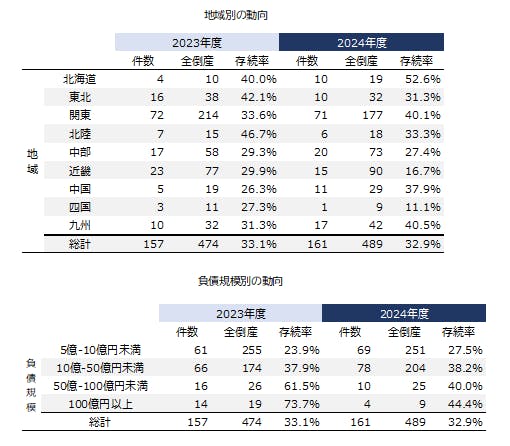 地域別の動向

| | | 2023年度 | | | 2024年度 | | |
|---|---|---|---|---|---|---|---|
| | | 件数 | 全倒産 | 存続率 | 件数 | 全倒産 | 存続率 |
| 地域 | 北海道 | 4 | 10 | 40.0% | 10 | 19 | 52.6% |
| | 東北 | 16 | 38 | 42.1% | 10 | 32 | 31.3% |
| | 関東 | 72 | 214 | 33.6% | 71 | 177 | 40.1% |
| | 北陸 | 7 | 15 | 46.7% | 6 | 18 | 33.3% |
| | 中部 | 17 | 58 | 29.3% | 20 | 73 | 27.4% |
| | 近畿 | 23 | 77 | 29.9% | 15 | 90 | 16.7% |
| | 中国 | 5 | 19 | 26.3% | 11 | 29 | 37.9% |
| | 四国 | 3 | 11 | 27.3% | 1 | 9 | 11.1% |
| | 九州 | 10 | 32 | 31.3% | 17 | 42 | 40.5% |
| | 総計 | 157 | 474 | 33.1% | 161 | 489 | 32.9% |

負債規模別の動向

| | | 2023年度 | | | 2024年度 | | |
|---|---|---|---|---|---|---|---|
| | | 件数 | 全倒産 | 存続率 | 件数 | 全倒産 | 存続率 |
| 負債規模 | 5億-10億円未満 | 61 | 255 | 23.9% | 69 | 251 | 27.5% |
| | 10億-50億円未満 | 66 | 174 | 37.9% | 78 | 204 | 38.2% |
| | 50億-100億円未満 | 16 | 26 | 61.5% | 10 | 25 | 40.0% |
| | 100億円以上 | 14 | 19 | 73.7% | 4 | 9 | 44.4% |
| | 総計 | 157 | 474 | 33.1% | 161 | 489 | 32.9% |